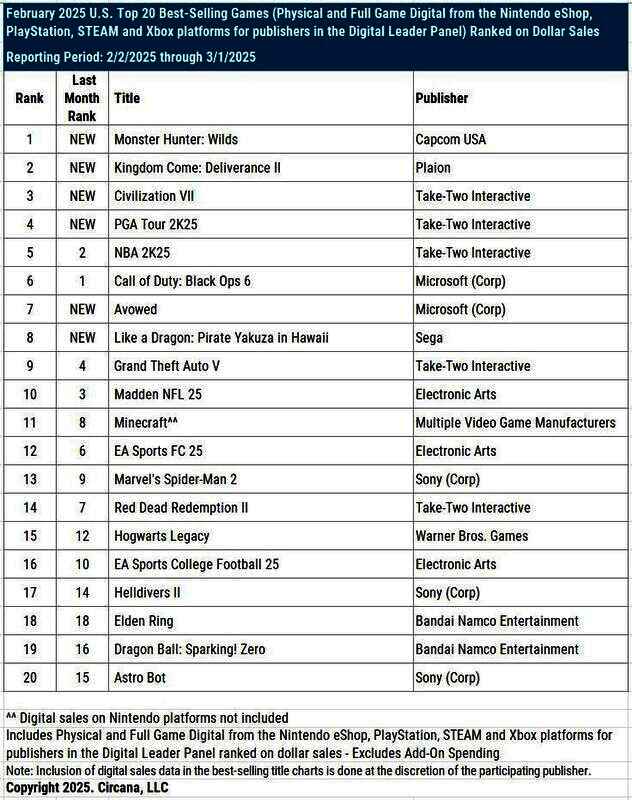 February 2025 U.S. Top 20 Best-Selling Games (Physical and Full Game Digital from the Nintendo eShop, PlayStation, STEAM and Xbox platforms for publishers in the Digital Leader Panel) Ranked on Dollar Sales

Reporting Period: 2/2/2025 through 3/1/2025

| Rank | Last Month Rank | Title | Publisher |
|---|---|---|---|
| 1 | NEW | Monster Hunter: Wilds | Capcom USA |
| 2 | NEW | Kingdom Come: Deliverance II | Plaion |
| 3 | NEW | Civilization VII | Take-Two Interactive |
| 4 | NEW | PGA Tour 2K25 | Take-Two Interactive |
| 5 | 2 | NBA 2K25 | Take-Two Interactive |
| 6 | 1 | Call of Duty: Black Ops 6 | Microsoft (Corp) |
| 7 | NEW | Avowed | Microsoft (Corp) |
| 8 | NEW | Like a Dragon: Pirate Yakuza in Hawaii | Sega |
| 9 | 4 | Grand Theft Auto V | Take-Two Interactive |
| 10 | 3 | Madden NFL 25 | Electronic Arts |
| 11 | 8 | Minecraft^^ | Multiple Video Game Manufacturers |
| 12 | 6 | EA Sports FC 25 | Electronic Arts |
| 13 | 9 | Marvel's Spider-Man 2 | Sony (Corp) |
| 14 | 7 | Red Dead Redemption II | Take-Two Interactive |
| 15 | 12 | Hogwarts Legacy | Warner Bros. Games |
| 16 | 10 | EA Sports College Football 25 | Electronic Arts |
| 17 | 14 | Helldivers II | Sony (Corp) |
| 18 | 18 | Elden Ring | Bandai Namco Entertainment |
| 19 | 16 | Dragon Ball: Sparking! Zero | Bandai Namco Entertainment |
| 20 | 15 | Astro Bot | Sony (Corp) |

^^ Digital sales on Nintendo platforms not included
Includes Physical and Full Game Digital from the Nintendo eShop, PlayStation, STEAM and Xbox platforms for publishers in the Digital Leader Panel ranked on dollar sales - Excludes Add-On Spending
Note: Inclusion of digital sales data in the best-selling title charts is done at the discretion of the participating publisher.
Copyright 2025. Circana, LLC